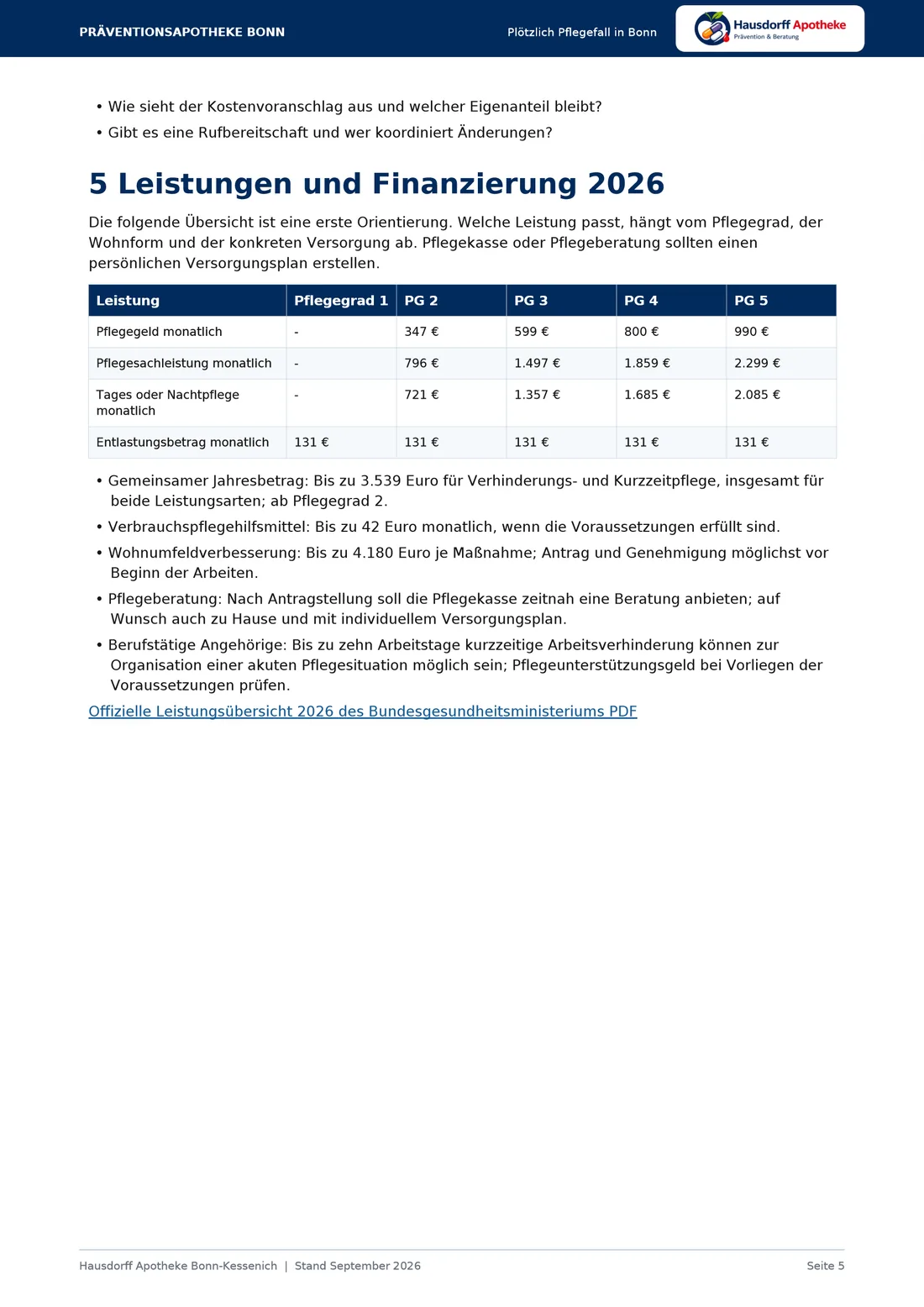 PRÄVENTIONSAPOTHEKE BONN

Plötzlich Pflegefall in Bonn

Hausdorff Apotheke
Prävention & Beratung

• Wie sieht der Kostenvoranschlag aus und welcher Eigenanteil bleibt?
• Gibt es eine Rufbereitschaft und wer koordiniert Änderungen?

5 Leistungen und Finanzierung 2026

Die folgende Übersicht ist eine erste Orientierung. Welche Leistung passt, hängt vom Pflegegrad, der Wohnform und der konkreten Versorgung ab. Pflegekasse oder Pflegeberatung sollten einen persönlichen Versorgungsplan erstellen.

| Leistung | Pflegegrad 1 | PG 2 | PG 3 | PG 4 | PG 5 |
|---|---|---|---|---|---|
| Pflegegeld monatlich | - | 347 € | 599 € | 800 € | 990 € |
| Pflegesachleistung monatlich | - | 796 € | 1.497 € | 1.859 € | 2.299 € |
| Tages oder Nachtpflege monatlich | - | 721 € | 1.357 € | 1.685 € | 2.085 € |
| Entlastungsbetrag monatlich | 131 € | 131 € | 131 € | 131 € | 131 € |

• Gemeinsamer Jahresbetrag: Bis zu 3.539 Euro für Verhinderungs- und Kurzzeitpflege, insgesamt für beide Leistungsarten; ab Pflegegrad 2.
• Verbrauchspflegehilfsmittel: Bis zu 42 Euro monatlich, wenn die Voraussetzungen erfüllt sind.
• Wohnumfeldverbesserung: Bis zu 4.180 Euro je Maßnahme; Antrag und Genehmigung möglichst vor Beginn der Arbeiten.
• Pflegeberatung: Nach Antragstellung soll die Pflegekasse zeitnah eine Beratung anbieten; auf Wunsch auch zu Hause und mit individuellem Versorgungsplan.
• Berufstätige Angehörige: Bis zu zehn Arbeitstage kurzzeitige Arbeitsverhinderung können zur Organisation einer akuten Pflegesituation möglich sein; Pflegeunterstützungsgeld bei Vorliegen der Voraussetzungen prüfen.

Offizielle Leistungsübersicht 2026 des Bundesgesundheitsministeriums PDF

Hausdorff Apotheke Bonn-Kessenich | Stand September 2026

Seite 5